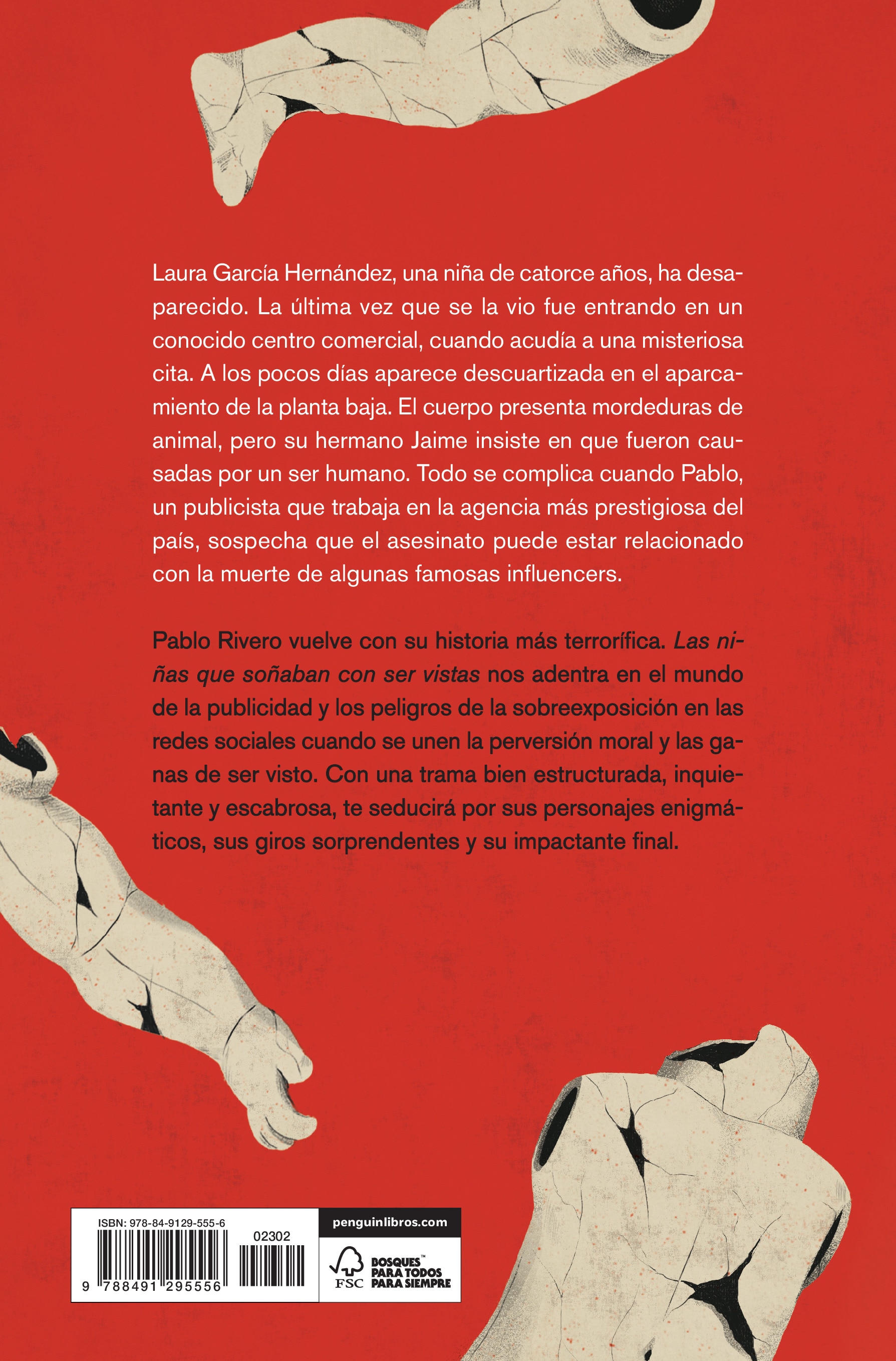 Laura García Hernández, una niña de catorce años, ha desaparecido. La última vez que se la vio fue entrando en un conocido centro comercial, cuando acudía a una misteriosa cita. A los pocos días aparece descuartizada en el aparcamiento de la planta baja. El cuerpo presenta mordeduras de animal, pero su hermano Jaime insiste en que fueron causadas por un ser humano. Todo se complica cuando Pablo, un publicista que trabaja en la agencia más prestigiosa del país, sospecha que el asesinato puede estar relacionado con la muerte de algunas famosas influencers.

Pablo Rivero vuelve con su historia más terrorífica. Las niñas que soñaban con ser vistas nos adentra en el mundo de la publicidad y los peligros de la sobreexposición en las redes sociales cuando se unen la perversión moral y las ganas de ser visto. Con una trama bien estructurada, inquietante y escabrosa, te seducirá por sus personajes enigmáticos, sus giros sorprendentes y su impactante final.

ISBN: 978-84-9129-555-6

02302

9 788491 295556

penguinlibros.com

FSC

BOSQUES™
PARA TODOS
PARA SIEMPRE